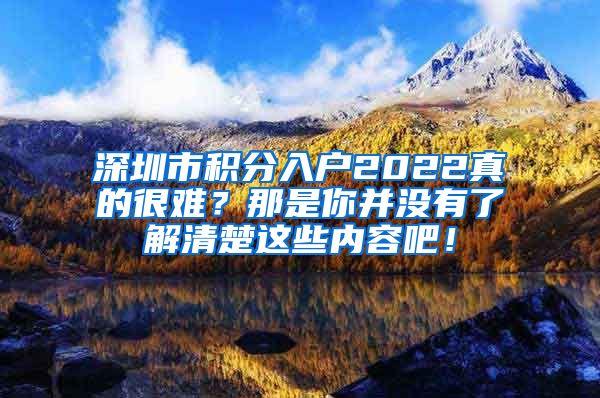 深圳市积分入户2022真的很难？那是你并没有了解清楚这些内容吧！